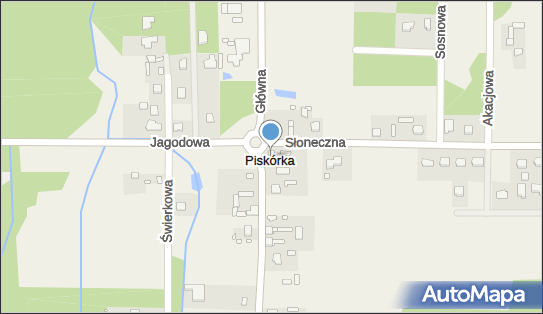 Główna
Sosnowa
Akacjowa
Jagodowa
Słoneczna
Piskórka
Świerkowa
AutoMapa